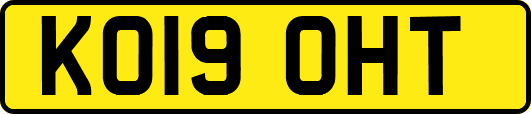 KO19 OHT